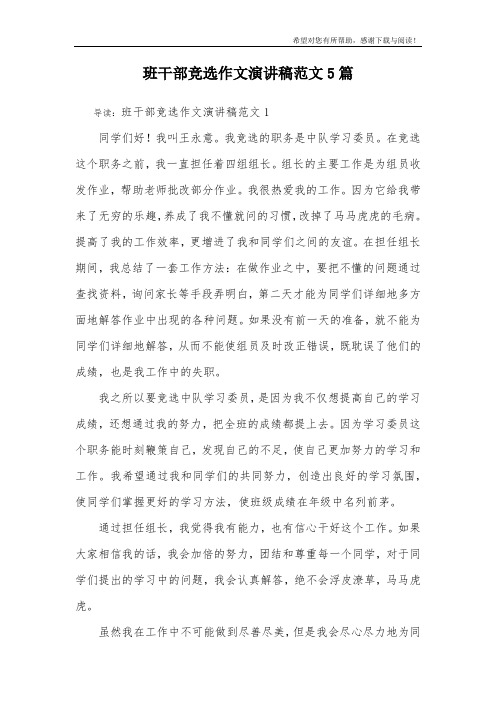 希望对您有所帮助，感谢下载与阅读！

班干部竞选作文演讲稿范文5篇

导读：班干部竞选作文演讲稿范文1

同学们好！我叫王永意。我竞选的职务是中队学习委员。在竞选这个职务之前，我一直担任着四组组长。组长的主要工作是为组员收发作业，帮助老师批改部分作业。我很热爱我的工作。因为它给我带来了无穷的乐趣，养成了我不懂就问的习惯，改掉了马马虎虎的毛病。提高了我的工作效率，更增进了我和同学们之间的友谊。在担任组长期间，我总结了一套工作方法：在做作业之中，要把不懂的问题通过查找资料，询问家长等手段弄明白，第二天才能为同学们详细地多方面地解答作业中出现的各种问题。如果没有前一天的准备，就不能为同学们详细地解答，从而不能使组员及时改正错误，既耽误了他们的成绩，也是我工作中的失职。

我之所以要竞选中队学习委员，是因为我不仅想提高自己的学习成绩，还想通过我的努力，把全班的成绩都提上去。因为学习委员这个职务能时刻鞭策自己，发现自己的不足，使自己更加努力的学习和工作。我希望通过我和同学们的共同努力，创造出良好的学习氛围，使同学们掌握更好的学习方法，使班级成绩在年级中名列前茅。

通过担任组长，我觉得我有能力，也有信心干好这个工作。如果大家相信我的话，我会加倍的努力，团结和尊重每一个同学，对于同学们提出的学习中的问题，我会认真解答，绝不会浮皮潦草，马马虎虎。

虽然我在工作中不可能做到尽善尽美，但是我会尽心尽力地为同